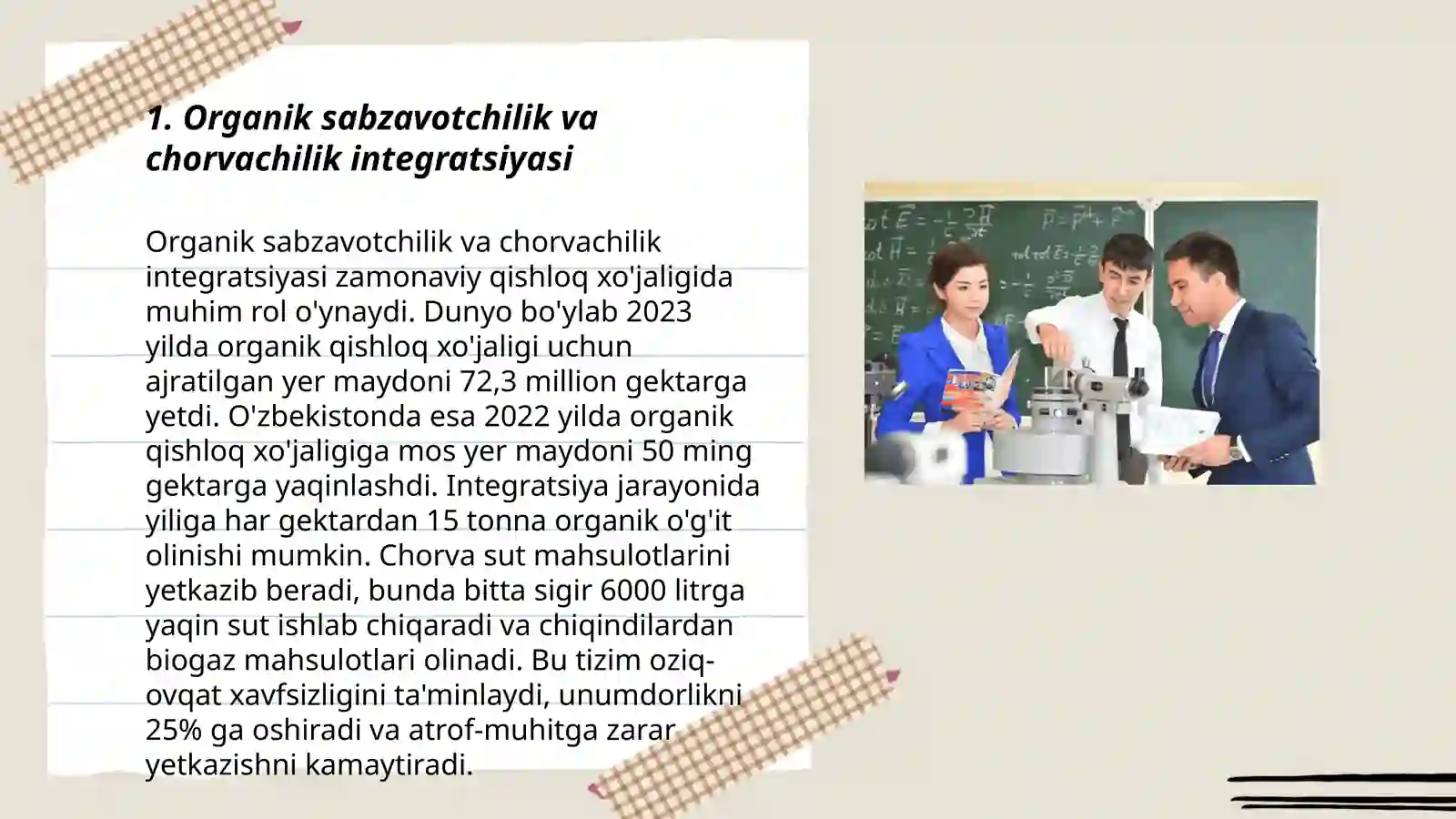 1. Organik sabzavotchilik va chorvachilik integratsiyasi

Organik sabzavotchilik va chorvachilik integratsiyasi zamonaviy qishloq xo'jaligida muhim rol o'ynaydi. Dunyo bo'ylab 2023 yilda organik qishloq xo'jaligi uchun ajratilgan yer maydoni 72,3 million gektarga yetdi. O'zbekistonda esa 2022 yilda organik qishloq xo'jaligiga mos yer maydoni 50 ming gektarga yaqinlashdi. Integratsiya jarayonida yiliga har gektardan 15 tonna organik o'g'it olinishi mumkin. Chorva sut mahsulotlarini yetkazib beradi, bunda bitta sigir 6000 litrga yaqin sut ishlab chiqaradi va chiqindilardan biogaz mahsulotlari olinadi. Bu tizim oziq-ovqat xavfsizligini ta'minlaydi, unumdorlikni 25% ga oshiradi va atrof-muhitga zarar yetkazishni kamaytiradi.